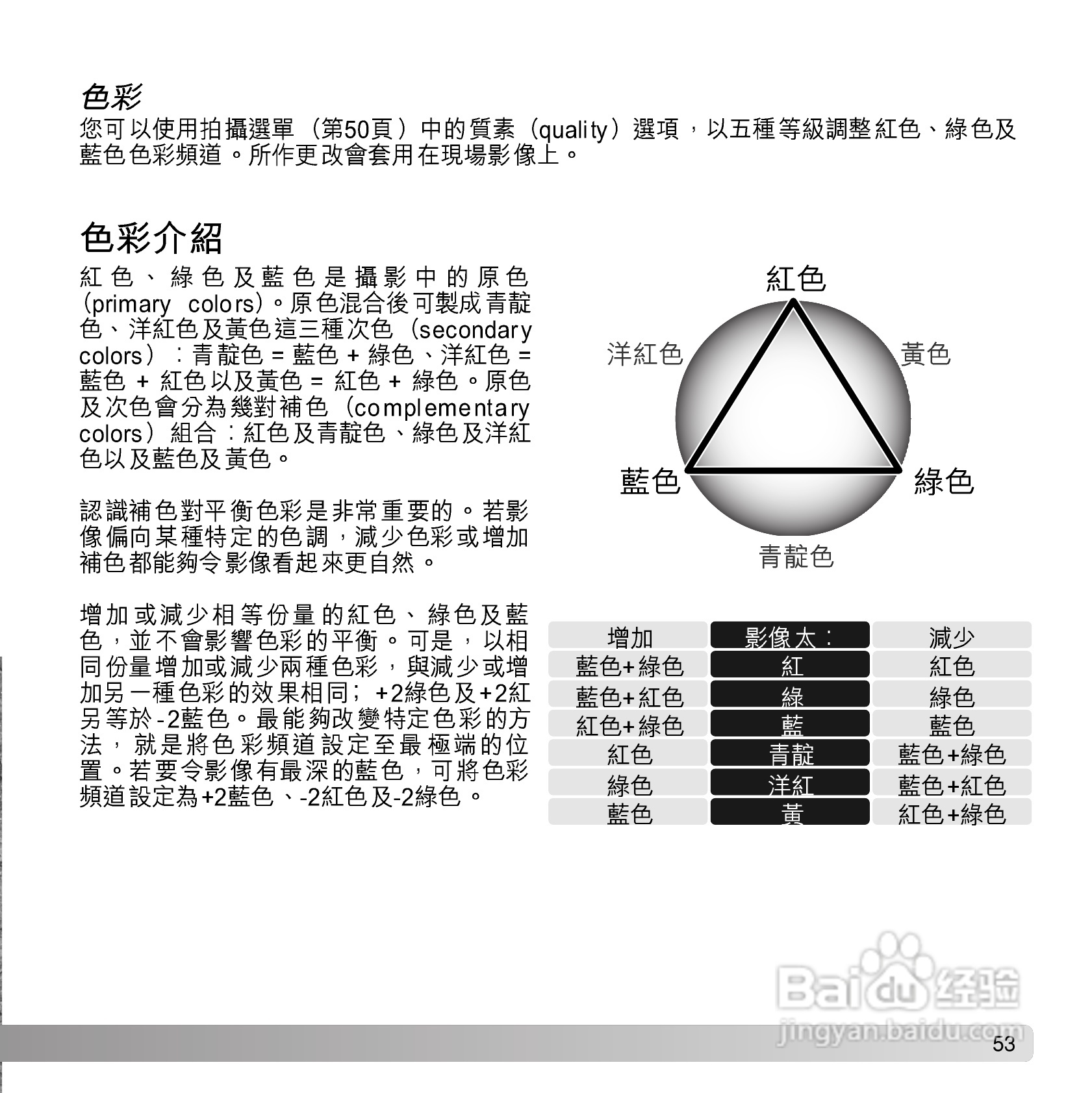 色彩

您可以使用拍攝選單（第50頁）中的質素（quality）選項，以五種等級調整紅色、綠色及藍色色彩頻道。所作更改會套用在現場影像上。

色彩介紹

紅色、綠色及藍色是攝影中的原色(primary colors)。原色混合後可製成青靛色、洋紅色及黃色這三種次色（secondary colors）：青靛色 = 藍色 + 綠色、洋紅色 = 藍色 + 紅色以及黃色 = 紅色 + 綠色。原色及次色會分為幾對補色（complementary colors）組合：紅色及青靛色、綠色及洋紅色以及藍色及黃色。

認識補色對平衡色彩是非常重要的。若影像偏向某種特定的色調，減少色彩或增加補色都能夠令影像看起來更自然。

增加或減少相等份量的紅色、綠色及藍色，並不會影響色彩的平衡。可是，以相同份量增加或減少兩種色彩，與減少或增加另一種色彩的效果相同；+2綠色及+2紅另等於-2藍色。最能夠改變特定色彩的方法，就是將色彩頻道設定至最極端的位置。若要令影像有最深的藍色，可將色彩頻道設定為+2藍色、-2紅色及-2綠色。

紅色
洋紅色
黃色
藍色
綠色
青靛色

| 增加 | 影像太： | 減少 |
|---|---|---|
| 藍色+綠色 | 紅 | 紅色 |
| 藍色+紅色 | 綠 | 綠色 |
| 紅色+綠色 | 藍 | 藍色 |
| 紅色 | 青靛 | 藍色+綠色 |
| 綠色 | 洋紅 | 藍色+紅色 |
| 藍色 | 黃 | 紅色+綠色 |

53

Baidu经验
jingyan.baidu.com